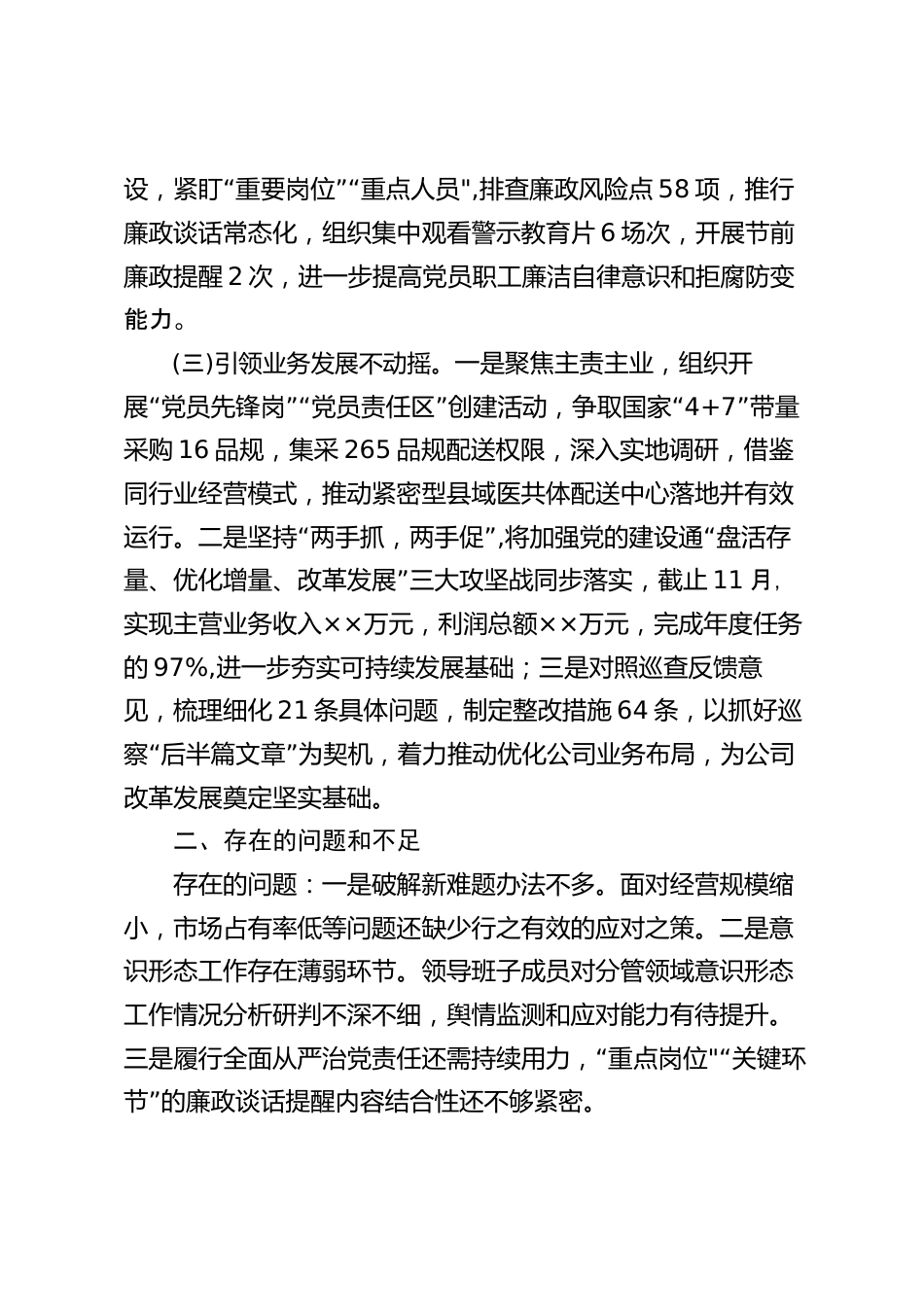 设，紧盯“重要岗位”“重点人员",排查廉政风险点 58 项，推行廉政谈话常态化，组织集中观看警示教育片 6 场次，开展节前廉政提醒 2 次，进一步提高党员职工廉洁自律意识和拒腐防变能力。

(三)引领业务发展不动摇。一是聚焦主责主业，组织开展“党员先锋岗”“党员责任区”创建活动，争取国家“4+7”带量采购 16 品规，集采 265 品规配送权限，深入实地调研，借鉴同行业经营模式，推动紧密型县域医共体配送中心落地并有效运行。二是坚持“两手抓，两手促”,将加强党的建设通“盘活存量、优化增量、改革发展”三大攻坚战同步落实，截止 11 月，实现主营业务收入××万元，利润总额××万元，完成年度任务的 97%,进一步夯实可持续发展基础；三是对照巡查反馈意见，梳理细化 21 条具体问题，制定整改措施 64 条，以抓好巡察“后半篇文章”为契机，着力推动优化公司业务布局，为公司改革发展奠定坚实基础。

二、存在的问题和不足

存在的问题：一是破解新难题办法不多。面对经营规模缩小，市场占有率低等问题还缺少行之有效的应对之策。二是意识形态工作存在薄弱环节。领导班子成员对分管领域意识形态工作情况分析研判不深不细，舆情监测和应对能力有待提升。三是履行全面从严治党责任还需持续用力，“重点岗位"“关键环节”的廉政谈话提醒内容结合性还不够紧密。